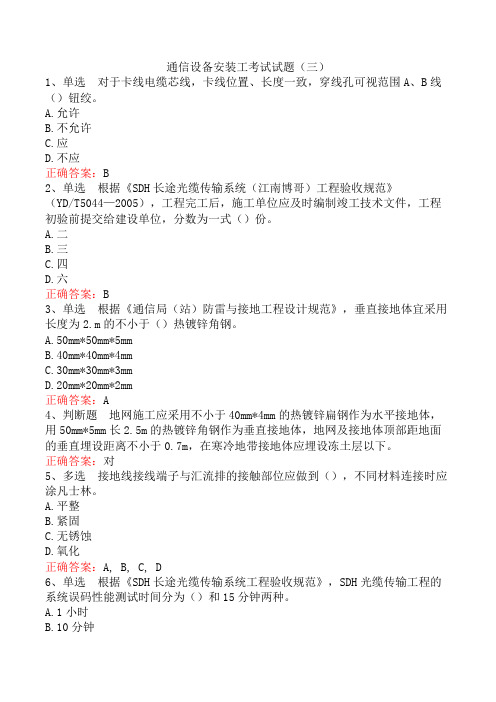 通信设备安装工考试试题（三）

1、单选　对于卡线电缆芯线，卡线位置、长度一致，穿线孔可视范围A、B线（）钮绞。
A.允许
B.不允许
C.应
D.不应
正确答案：B

2、单选　根据《SDH长途光缆传输系统（江南博哥）工程验收规范》（YD/T5044—2005），工程完工后，施工单位应及时编制竣工技术文件，工程初验前提交给建设单位，分数为一式（）份。
A.二
B.三
C.四
D.六
正确答案：B

3、单选　根据《通信局（站）防雷与接地工程设计规范》，垂直接地体宜采用长度为2.m的不小于（）热镀锌角钢。
A.50mm*50mm*5mm
B.40mm*40mm*4mm
C.30mm*30mm*3mm
D.20mm*20mm*2mm
正确答案：A

4、判断题　地网施工应采用不小于40mm*4mm的热镀锌扁钢作为水平接地体，用50mm*5mm长2.5m的热镀锌角钢作为垂直接地体，地网及接地体顶部距地面的垂直埋设距离不小于0.7m，在寒冷地带接地体应埋设冻土层以下。
正确答案：对

5、多选　接地线接线端子与汇流排的接触部位应做到（），不同材料连接时应涂凡士林。
A.平整
B.紧固
C.无锈蚀
D.氧化
正确答案：A, B, C, D

6、单选　根据《SDH长途光缆传输系统工程验收规范》，SDH光缆传输工程的系统误码性能测试时间分为（）和15分钟两种。
A.1小时
B.10分钟